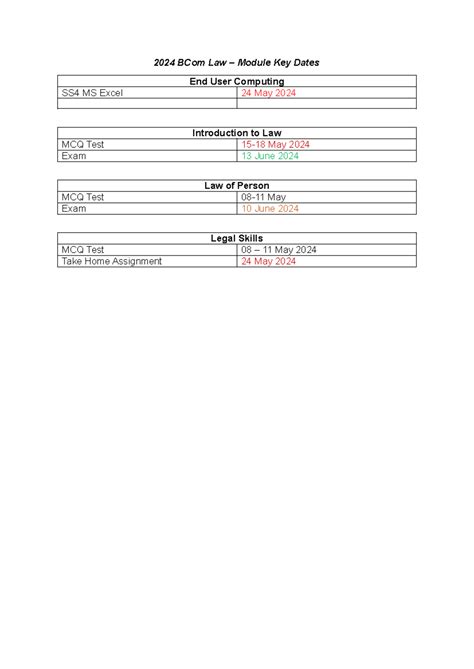 2024 BCom Law – Module Key Dates

| End User Computing | |
|---|---|
| SS4 MS Excel | 24 May 2024 |
| | |

| Introduction to Law | |
|---|---|
| MCQ Test | 15-18 May 2024 |
| Exam | 13 June 2024 |

| Law of Person | |
|---|---|
| MCQ Test | 08-11 May |
| Exam | 10 June 2024 |

| Legal Skills | |
|---|---|
| MCQ Test | 08 – 11 May 2024 |
| Take Home Assignment | 24 May 2024 |